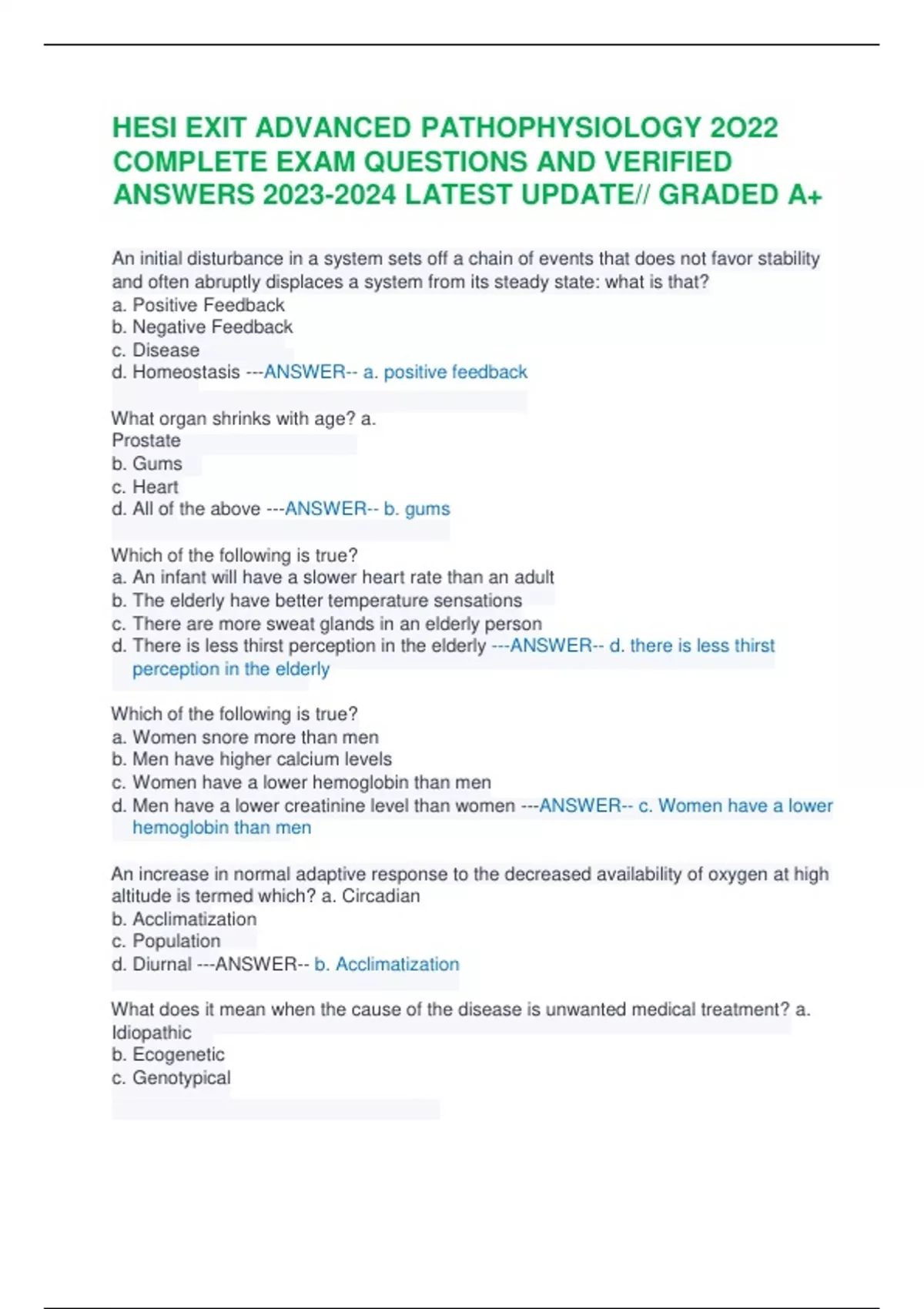 HESI EXIT ADVANCED PATHOPHYSIOLOGY 2O22 COMPLETE EXAM QUESTIONS AND VERIFIED ANSWERS 2023-2024 LATEST UPDATE// GRADED A+

An initial disturbance in a system sets off a chain of events that does not favor stability and often abruptly displaces a system from its steady state: what is that?
a. Positive Feedback
b. Negative Feedback
c. Disease
d. Homeostasis ---ANSWER-- a. positive feedback

What organ shrinks with age? a.
Prostate
b. Gums
c. Heart
d. All of the above ---ANSWER-- b. gums

Which of the following is true?
a. An infant will have a slower heart rate than an adult
b. The elderly have better temperature sensations
c. There are more sweat glands in an elderly person
d. There is less thirst perception in the elderly ---ANSWER-- d. there is less thirst perception in the elderly

Which of the following is true?
a. Women snore more than men
b. Men have higher calcium levels
c. Women have a lower hemoglobin than men
d. Men have a lower creatinine level than women ---ANSWER-- c. Women have a lower hemoglobin than men

An increase in normal adaptive response to the decreased availability of oxygen at high altitude is termed which? a. Circadian
b. Acclimatization
c. Population
d. Diurnal ---ANSWER-- b. Acclimatization

What does it mean when the cause of the disease is unwanted medical treatment? a. Idiopathic
b. Ecogenetic
c. Genotypical